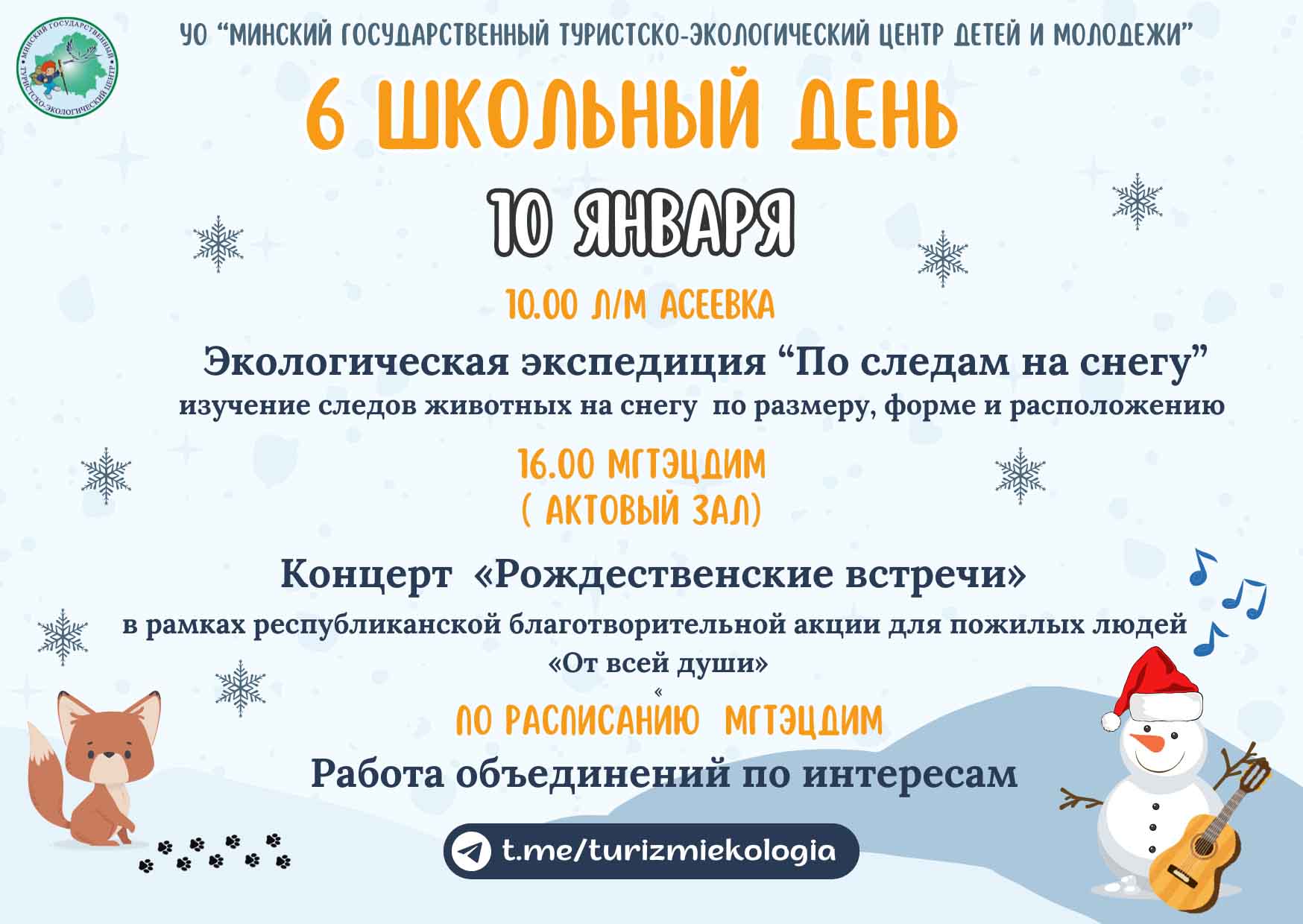 МИНСКИЙ ГОСУДАРСТВЕННЫЙ ТУРИСТСКО-ЭКОЛОГИЧЕСКИЙ ЦЕНТР

УО "МИНСКИЙ ГОСУДАРСТВЕННЫЙ ТУРИСТСКО-ЭКОЛОГИЧЕСКИЙ ЦЕНТР ДЕТЕЙ И МОЛОДЕЖИ"

6 ШКОЛЬНЫЙ ДЕНЬ

10 ЯНВАРЯ

10.00 Л/М АСЕЕВКА

Экологическая экспедиция "По следам на снегу"

изучение следов животных на снегу по размеру, форме и расположению

16.00 МГТЭЦДИМ
( АКТОВЫЙ ЗАЛ)

Концерт «Рождественские встречи»

в рамках республиканской благотворительной акции для пожилых людей «От всей души»

«

ПО РАСПИСАНИЮ МГТЭЦДИМ

Работа объединений по интересам

t.me/turizmiekologia